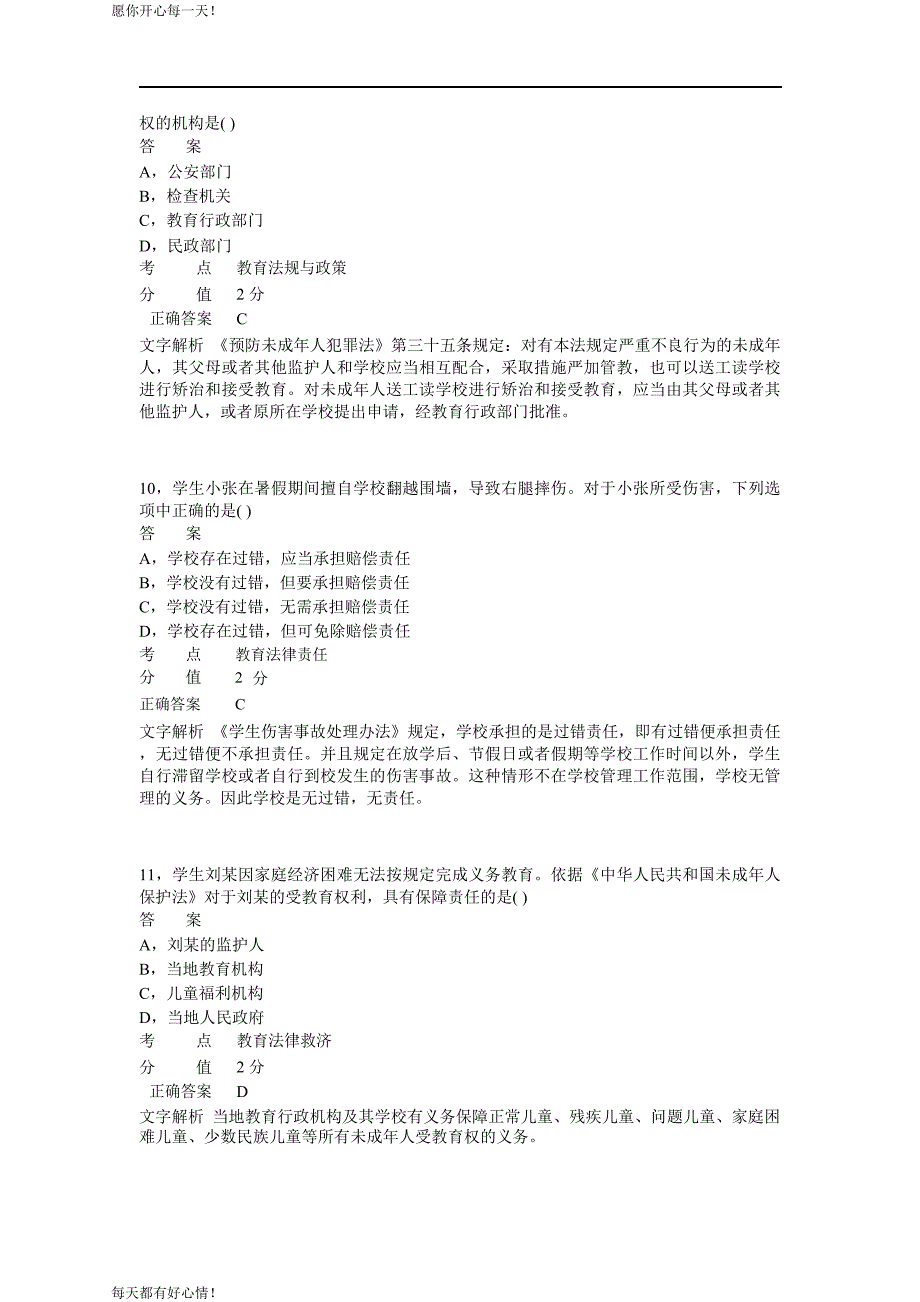 愿你开心每一天！

权的机构是( )
答　案
A，公安部门
B，检查机关
C，教育行政部门
D，民政部门
考　点　教育法规与政策
分　值　2 分
正确答案　C
文字解析 《预防未成年人犯罪法》第三十五条规定：对有本法规定严重不良行为的未成年人，其父母或者其他监护人和学校应当相互配合，采取措施严加管教，也可以送工读学校进行矫治和接受教育。对未成年人送工读学校进行矫治和接受教育，应当由其父母或者其他监护人，或者原所在学校提出申请，经教育行政部门批准。

10，学生小张在暑假期间擅自学校翻越围墙，导致右腿摔伤。对于小张所受伤害，下列选项中正确的是( )
答　案
A，学校存在过错，应当承担赔偿责任
B，学校没有过错，但要承担赔偿责任
C，学校没有过错，无需承担赔偿责任
D，学校存在过错，但可免除赔偿责任
考　点　教育法律责任
分　值　2 分
正确答案　C
文字解析 《学生伤害事故处理办法》规定，学校承担的是过错责任，即有过错便承担责任，无过错便不承担责任。并且规定在放学后、节假日或者假期等学校工作时间以外，学生自行滞留学校或者自行到校发生的伤害事故。这种情形不在学校管理工作范围，学校无管理的义务。因此学校是无过错，无责任。

11，学生刘某因家庭经济困难无法按规定完成义务教育。依据《中华人民共和国未成年人保护法》对于刘某的受教育权利，具有保障责任的是( )
答　案
A，刘某的监护人
B，当地教育机构
C，儿童福利机构
D，当地人民政府
考　点　教育法律救济
分　值　2 分
正确答案　D
文字解析 当地教育行政机构及其学校有义务保障正常儿童、残疾儿童、问题儿童、家庭困难儿童、少数民族儿童等所有未成年人受教育权的义务。

每天都有好心情！